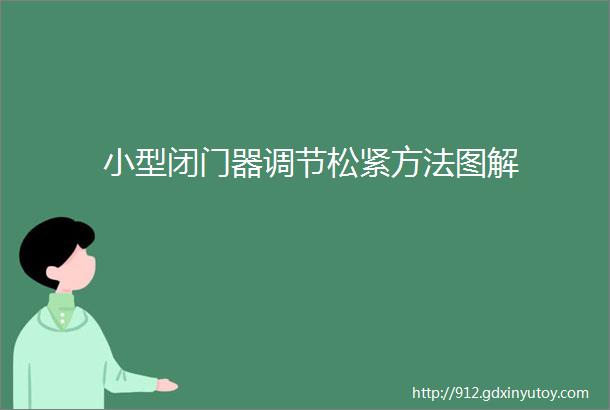 小型闭门器调节松紧方法图解

http://912.gdxinyutoy.com